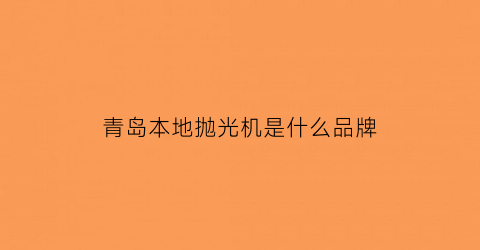 青岛本地抛光机是什么品牌